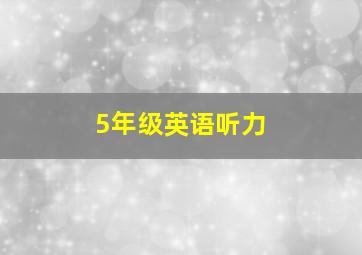 5年级英语听力